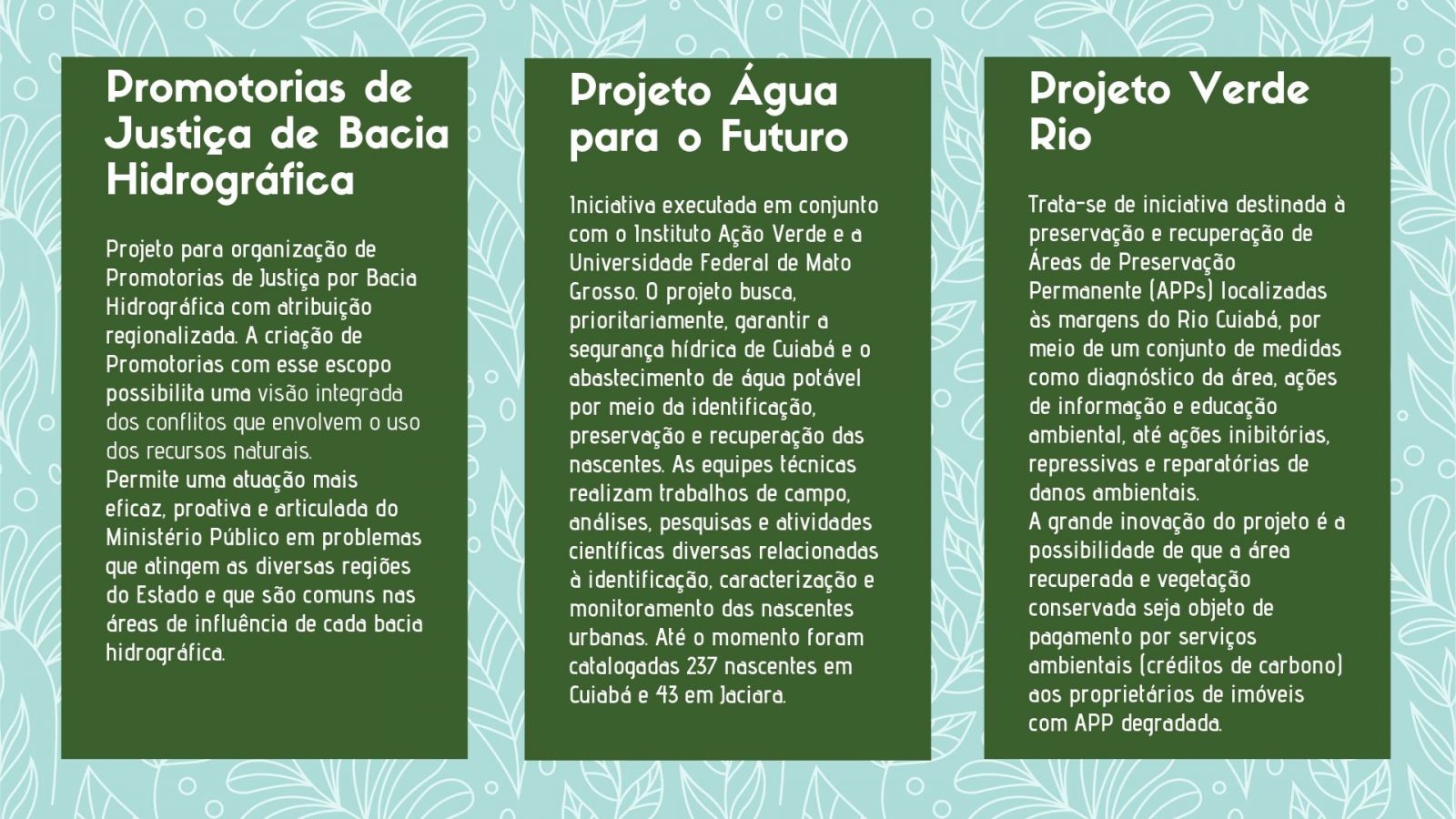 Promotorias de Justiça de Bacia Hidrográfica

Projeto para organização de Promotorias de Justiça por Bacia Hidrográfica com atribuição regionalizada. A criação de Promotorias com esse escopo possibilita uma visão integrada dos conflitos que envolvem o uso dos recursos naturais.
Permite uma atuação mais eficaz, proativa e articulada do Ministério Público em problemas que atingem as diversas regiões do Estado e que são comuns nas áreas de influência de cada bacia hidrográfica.

Projeto Água para o Futuro

Iniciativa executada em conjunto com o Instituto Ação Verde e a Universidade Federal de Mato Grosso. O projeto busca, prioritariamente, garantir a segurança hídrica de Cuiabá e o abastecimento de água potável por meio da identificação, preservação e recuperação das nascentes. As equipes técnicas realizam trabalhos de campo, análises, pesquisas e atividades científicas diversas relacionadas à identificação, caracterização e monitoramento das nascentes urbanas. Até o momento foram catalogadas 237 nascentes em Cuiabá e 43 em Jaciara.

Projeto Verde Rio

Trata-se de iniciativa destinada à preservação e recuperação de Áreas de Preservação Permanente (APPs) localizadas às margens do Rio Cuiabá, por meio de um conjunto de medidas como diagnóstico da área, ações de informação e educação ambiental, até ações inibitórias, repressivas e reparatórias de danos ambientais.
A grande inovação do projeto é a possibilidade de que a área recuperada e vegetação conservada seja objeto de pagamento por serviços ambientais (créditos de carbono) aos proprietários de imóveis com APP degradada.